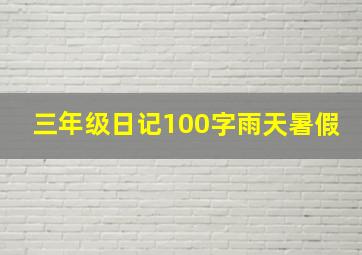 三年级日记100字雨天暑假